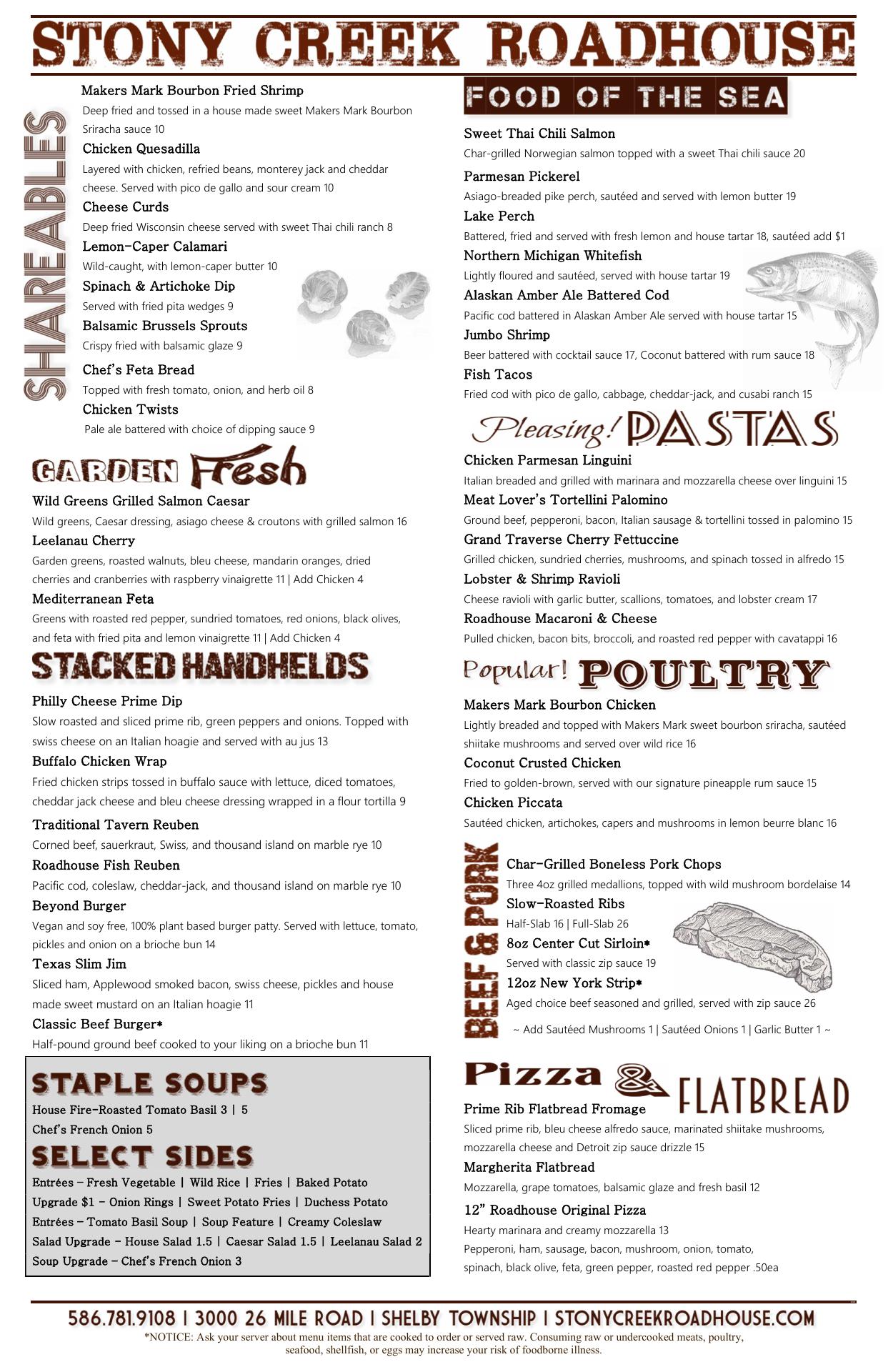 STONY CREEK ROADHOUSE

SHAREABLES

Makers Mark Bourbon Fried Shrimp
Deep fried and tossed in a house made sweet Makers Mark Bourbon Sriracha sauce 10

Chicken Quesadilla
Layered with chicken, refried beans, monterey jack and cheddar cheese. Served with pico de gallo and sour cream 10

Cheese Curds
Deep fried Wisconsin cheese served with sweet Thai chili ranch 8

Lemon-Caper Calamari
Wild-caught, with lemon-caper butter 10

Spinach & Artichoke Dip
Served with fried pita wedges 9

Balsamic Brussels Sprouts
Crispy fried with balsamic glaze 9

Chef's Feta Bread
Topped with fresh tomato, onion, and herb oil 8

Chicken Twists
Pale ale battered with choice of dipping sauce 9

GARDEN Fresh

Wild Greens Grilled Salmon Caesar
Wild greens, Caesar dressing, asiago cheese & croutons with grilled salmon 16

Leelanau Cherry
Garden greens, roasted walnuts, bleu cheese, mandarin oranges, dried cherries and cranberries with raspberry vinaigrette 11 | Add Chicken 4

Mediterranean Feta
Greens with roasted red pepper, sundried tomatoes, red onions, black olives, and feta with fried pita and lemon vinaigrette 11 | Add Chicken 4

STACKED HANDHELDS

Philly Cheese Prime Dip
Slow roasted and sliced prime rib, green peppers and onions. Topped with swiss cheese on an Italian hoagie and served with au jus 13

Buffalo Chicken Wrap
Fried chicken strips tossed in buffalo sauce with lettuce, diced tomatoes, cheddar jack cheese and bleu cheese dressing wrapped in a flour tortilla 9

Traditional Tavern Reuben
Corned beef, sauerkraut, Swiss, and thousand island on marble rye 10

Roadhouse Fish Reuben
Pacific cod, coleslaw, cheddar-jack, and thousand island on marble rye 10

Beyond Burger
Vegan and soy free, 100% plant based burger patty. Served with lettuce, tomato, pickles and onion on a brioche bun 14

Texas Slim Jim
Sliced ham, Applewood smoked bacon, swiss cheese, pickles and house made sweet mustard on an Italian hoagie 11

Classic Beef Burger*
Half-pound ground beef cooked to your liking on a brioche bun 11

STAPLE SOUPS
House Fire-Roasted Tomato Basil 3 | 5
Chef's French Onion 5

SELECT SIDES
Entrées – Fresh Vegetable | Wild Rice | Fries | Baked Potato
Upgrade $1 – Onion Rings | Sweet Potato Fries | Duchess Potato
Entrées – Tomato Basil Soup | Soup Feature | Creamy Coleslaw
Salad Upgrade – House Salad 1.5 | Caesar Salad 1.5 | Leelanau Salad 2
Soup Upgrade – Chef's French Onion 3

FOOD OF THE SEA

Sweet Thai Chili Salmon
Char-grilled Norwegian salmon topped with a sweet Thai chili sauce 20

Parmesan Pickerel
Asiago-breaded pike perch, sautéed and served with lemon butter 19

Lake Perch
Battered, fried and served with fresh lemon and house tartar 18, sautéed add $1

Northern Michigan Whitefish
Lightly floured and sautéed, served with house tartar 19

Alaskan Amber Ale Battered Cod
Pacific cod battered in Alaskan Amber Ale served with house tartar 15

Jumbo Shrimp
Beer battered with cocktail sauce 17, Coconut battered with rum sauce 18

Fish Tacos
Fried cod with pico de gallo, cabbage, cheddar-jack, and cusabi ranch 15

Pleasing! PASTAS

Chicken Parmesan Linguini
Italian breaded and grilled with marinara and mozzarella cheese over linguini 15

Meat Lover's Tortellini Palomino
Ground beef, pepperoni, bacon, Italian sausage & tortellini tossed in palomino 15

Grand Traverse Cherry Fettuccine
Grilled chicken, sundried cherries, mushrooms, and spinach tossed in alfredo 15

Lobster & Shrimp Ravioli
Cheese ravioli with garlic butter, scallions, tomatoes, and lobster cream 17

Roadhouse Macaroni & Cheese
Pulled chicken, bacon bits, broccoli, and roasted red pepper with cavatappi 16

Popular! POULTRY

Makers Mark Bourbon Chicken
Lightly breaded and topped with Makers Mark sweet bourbon sriracha, sautéed shiitake mushrooms and served over wild rice 16

Coconut Crusted Chicken
Fried to golden-brown, served with our signature pineapple rum sauce 15

Chicken Piccata
Sautéed chicken, artichokes, capers and mushrooms in lemon beurre blanc 16

BEEF & PORK

Char-Grilled Boneless Pork Chops
Three 4oz grilled medallions, topped with wild mushroom bordelaise 14

Slow-Roasted Ribs
Half-Slab 16 | Full-Slab 26

8oz Center Cut Sirloin*
Served with classic zip sauce 19

12oz New York Strip*
Aged choice beef seasoned and grilled, served with zip sauce 26

~ Add Sautéed Mushrooms 1 | Sautéed Onions 1 | Garlic Butter 1 ~

Pizza & FLATBREAD

Prime Rib Flatbread Fromage
Sliced prime rib, bleu cheese alfredo sauce, marinated shiitake mushrooms, mozzarella cheese and Detroit zip sauce drizzle 15

Margherita Flatbread
Mozzarella, grape tomatoes, balsamic glaze and fresh basil 12

12" Roadhouse Original Pizza
Hearty marinara and creamy mozzarella 13
Pepperoni, ham, sausage, bacon, mushroom, onion, tomato, spinach, black olive, feta, green pepper, roasted red pepper .50ea

586.781.9108 | 3000 26 MILE ROAD | SHELBY TOWNSHIP | STONYCREEKROADHOUSE.COM
*NOTICE: Ask your server about menu items that are cooked to order or served raw. Consuming raw or undercooked meats, poultry, seafood, shellfish, or eggs may increase your risk of foodborne illness.